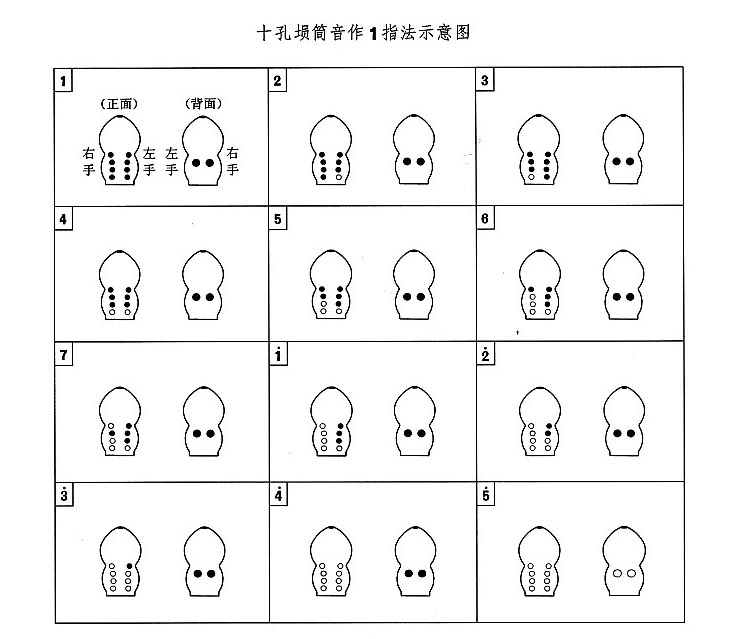 十孔埙筒音作1指法示意图

1

（正面） （背面）

右手 左手 左手 右手

2

3

4

5

6

7

$\dot{1}$

$\dot{2}$

$\dot{3}$

$\dot{4}$

$\dot{5}$